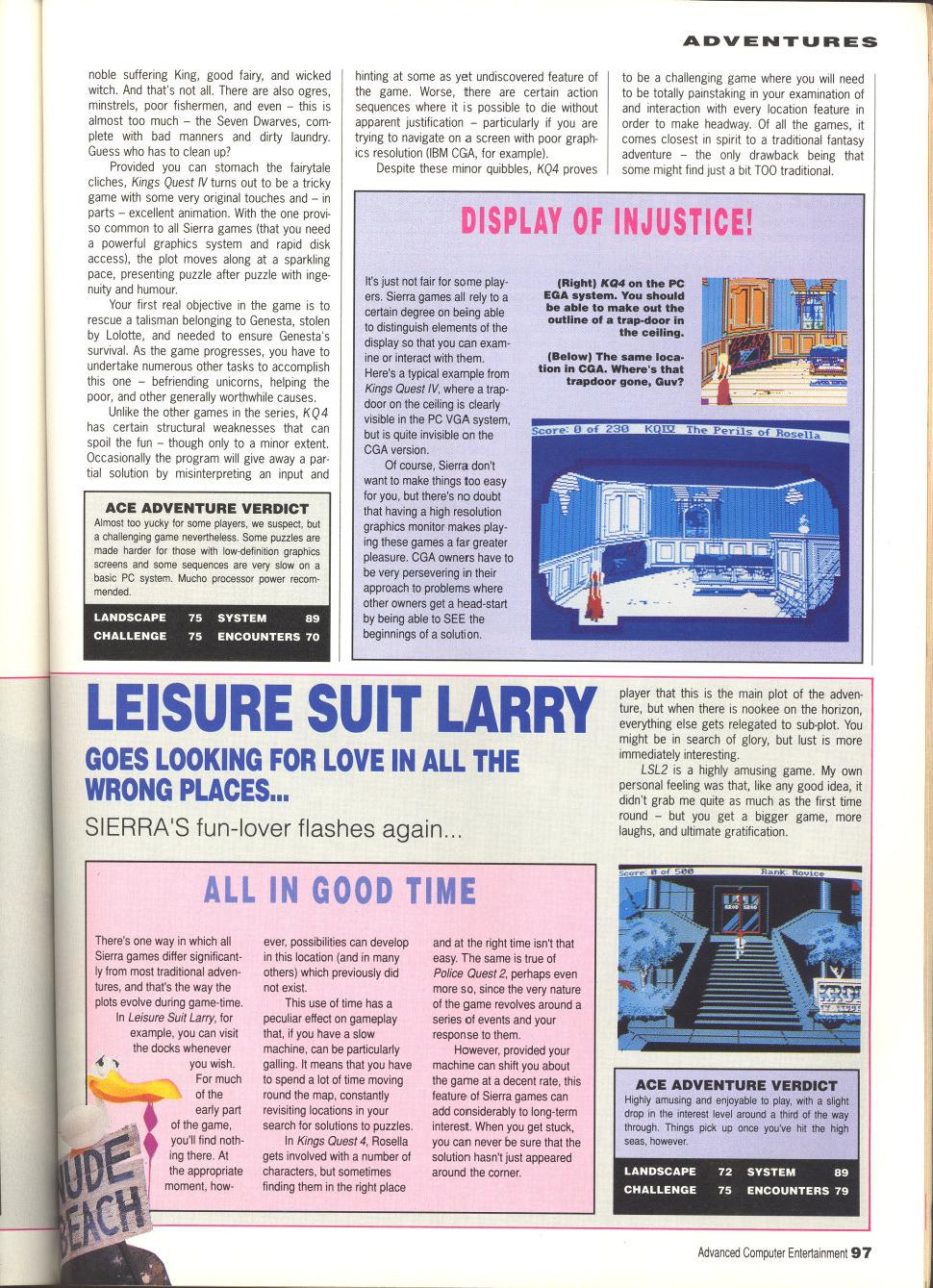 ADVENTURES

noble suffering King, good fairy, and wicked witch. And that's not all. There are also ogres, minstrels, poor fishermen, and even – this is almost too much – the Seven Dwarves, complete with bad manners and dirty laundry. Guess who has to clean up?

Provided you can stomach the fairytale cliches, Kings Quest IV turns out to be a tricky game with some very original touches and – in parts – excellent animation. With the one proviso common to all Sierra games (that you need a powerful graphics system and rapid disk access), the plot moves along at a sparkling pace, presenting puzzle after puzzle with ingenuity and humour.

Your first real objective in the game is to rescue a talisman belonging to Genesta, stolen by Lolotte, and needed to ensure Genesta's survival. As the game progresses, you have to undertake numerous other tasks to accomplish this one – befriending unicorns, helping the poor, and other generally worthwhile causes.

Unlike the other games in the series, KQ4 has certain structural weaknesses that can spoil the fun – though only to a minor extent. Occasionally the program will give away a partial solution by misinterpreting an input and hinting at some as yet undiscovered feature of the game. Worse, there are certain action sequences where it is possible to die without apparent justification – particularly if you are trying to navigate on a screen with poor graphics resolution (IBM CGA, for example).

Despite these minor quibbles, KQ4 proves to be a challenging game where you will need to be totally painstaking in your examination of and interaction with every location feature in order to make headway. Of all the games, it comes closest in spirit to a traditional fantasy adventure – the only drawback being that some might find just a bit TOO traditional.

ACE ADVENTURE VERDICT
Almost too yucky for some players, we suspect, but a challenging game nevertheless. Some puzzles are made harder for those with low-definition graphics screens and some sequences are very slow on a basic PC system. Mucho processor power recommended.

| LANDSCAPE | 75 | SYSTEM | 89 |
|---|---|---|---|
| CHALLENGE | 75 | ENCOUNTERS | 70 |

DISPLAY OF INJUSTICE!

It's just not fair for some players. Sierra games all rely to a certain degree on being able to distinguish elements of the display so that you can examine or interact with them. Here's a typical example from Kings Quest IV, where a trapdoor on the ceiling is clearly visible in the PC VGA system, but is quite invisible on the CGA version.

Of course, Sierra don't want to make things too easy for you, but there's no doubt that having a high resolution graphics monitor makes playing these games a far greater pleasure. CGA owners have to be very persevering in their approach to problems where other owners get a head-start by being able to SEE the beginnings of a solution.

(Right) KQ4 on the PC EGA system. You should be able to make out the outline of a trap-door in the ceiling.

(Below) The same location in CGA. Where's that trapdoor gone, Guv?

Score: 0 of 230 KQIV The Perils of Rosella

LEISURE SUIT LARRY
GOES LOOKING FOR LOVE IN ALL THE WRONG PLACES...
SIERRA'S fun-lover flashes again...

player that this is the main plot of the adventure, but when there is nookee on the horizon, everything else gets relegated to sub-plot. You might be in search of glory, but lust is more immediately interesting.

LSL2 is a highly amusing game. My own personal feeling was that, like any good idea, it didn't grab me quite as much as the first time round – but you get a bigger game, more laughs, and ultimate gratification.

ALL IN GOOD TIME

There's one way in which all Sierra games differ significantly from most traditional adventures, and that's the way the plots evolve during game-time.

In Leisure Suit Larry, for example, you can visit the docks whenever you wish. For much of the early part of the game, you'll find nothing there. At the appropriate moment, however, possibilities can develop in this location (and in many others) which previously did not exist.

This use of time has a peculiar effect on gameplay that, if you have a slow machine, can be particularly galling. It means that you have to spend a lot of time moving round the map, constantly revisiting locations in your search for solutions to puzzles.

In Kings Quest 4, Rosella gets involved with a number of characters, but sometimes finding them in the right place and at the right time isn't that easy. The same is true of Police Quest 2, perhaps even more so, since the very nature of the game revolves around a series of events and your response to them.

However, provided your machine can shift you about the game at a decent rate, this feature of Sierra games can add considerably to long-term interest. When you get stuck, you can never be sure that the solution hasn't just appeared around the corner.

NUDE BEACH

Score: 0 of 500 Rank: Novice

ACE ADVENTURE VERDICT
Highly amusing and enjoyable to play, with a slight drop in the interest level around a third of the way through. Things pick up once you've hit the high seas, however.

| LANDSCAPE | 72 | SYSTEM | 89 |
|---|---|---|---|
| CHALLENGE | 75 | ENCOUNTERS | 79 |

Advanced Computer Entertainment 97